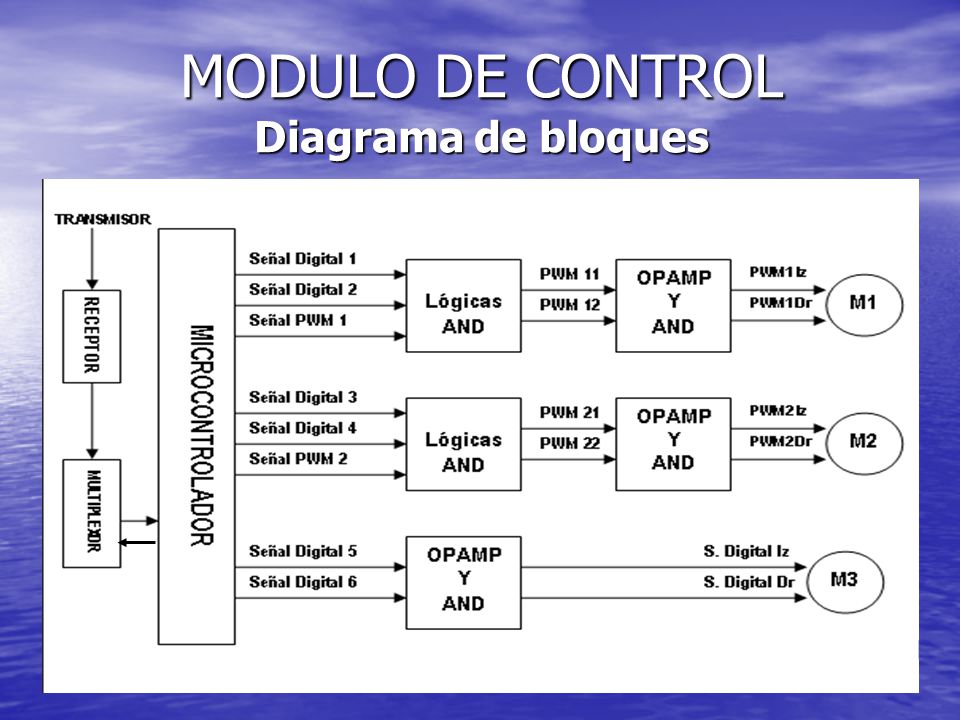 MODULO DE CONTROL
Diagrama de bloques

TRANSMISOR

RECEPTOR

MULTIPLEXOR

MICROCONTROLADOR

Señal Digital 1
Señal Digital 2
Señal PWM 1

Lógicas AND

PWM 11
PWM 12

OPAMP Y AND

PWM1Iz
PWM1Dr

M1

Señal Digital 3
Señal Digital 4
Señal PWM 2

Lógicas AND

PWM 21
PWM 22

OPAMP Y AND

PWM2Iz
PWM2Dr

M2

Señal Digital 5
Señal Digital 6

OPAMP Y AND

S. Digital Iz
S. Digital Dr

M3